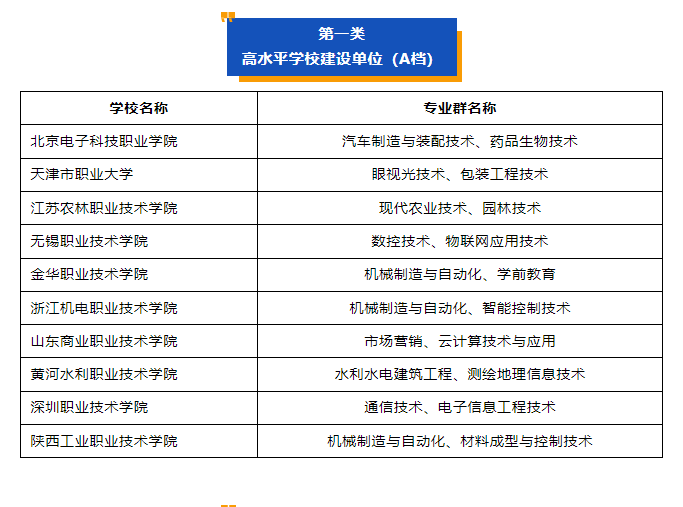 第一类
高水平学校建设单位（A档）

| 学校名称 | 专业群名称 |
|---|---|
| 北京电子科技职业学院 | 汽车制造与装配技术、药品生物技术 |
| 天津市职业大学 | 眼视光技术、包装工程技术 |
| 江苏农林职业技术学院 | 现代农业技术、园林技术 |
| 无锡职业技术学院 | 数控技术、物联网应用技术 |
| 金华职业技术学院 | 机械制造与自动化、学前教育 |
| 浙江机电职业技术学院 | 机械制造与自动化、智能控制技术 |
| 山东商业职业技术学院 | 市场营销、云计算技术与应用 |
| 黄河水利职业技术学院 | 水利水电建筑工程、测绘地理信息技术 |
| 深圳职业技术学院 | 通信技术、电子信息工程技术 |
| 陕西工业职业技术学院 | 机械制造与自动化、材料成型与控制技术 |